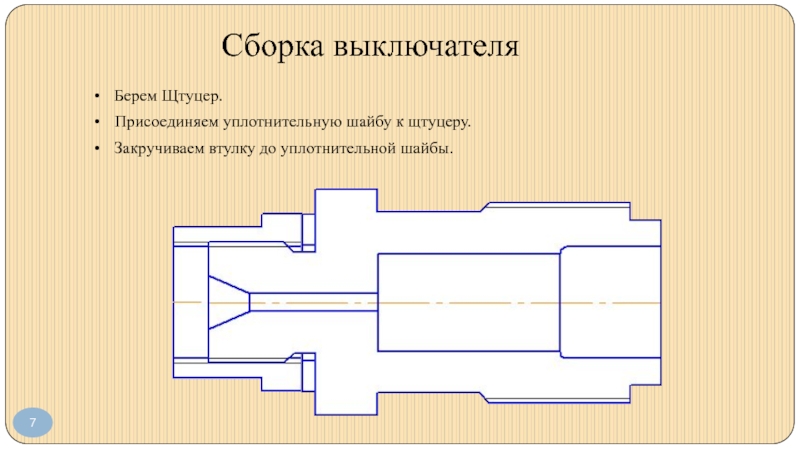 Сборка выключателя

• Берем Щтуцер.
• Присоединяем уплотнительную шайбу к щтуцеру.
• Закручиваем втулку до уплотнительной шайбы.

7